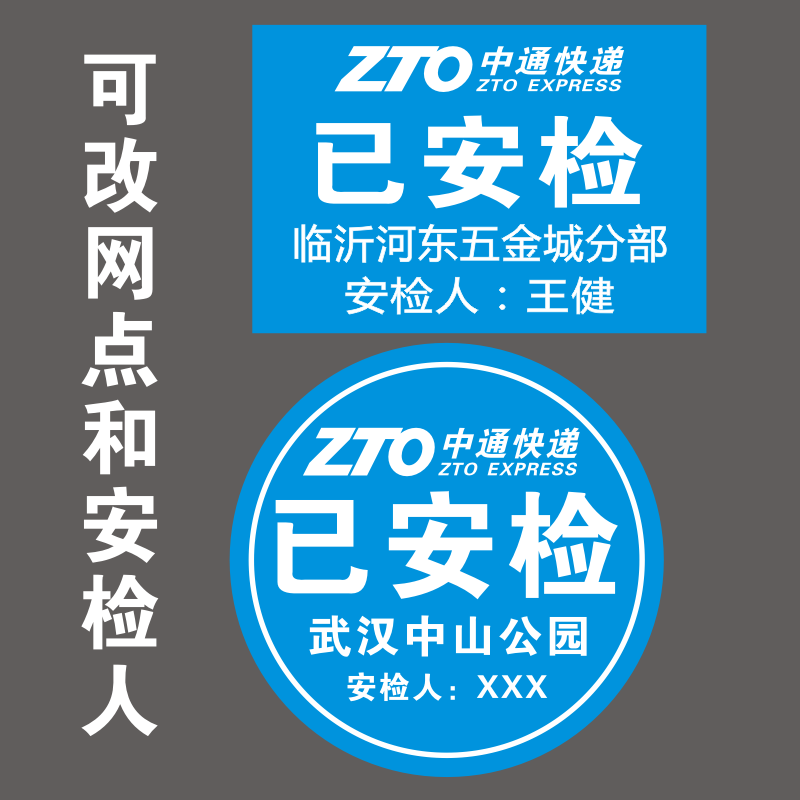 可改网点和安检人

ZTO 中通快递 ZTO EXPRESS
已安检
临沂河东五金城分部
安检人：王健

ZTO 中通快递 ZTO EXPRESS
已安检
武汉中山公园
安检人：XXX